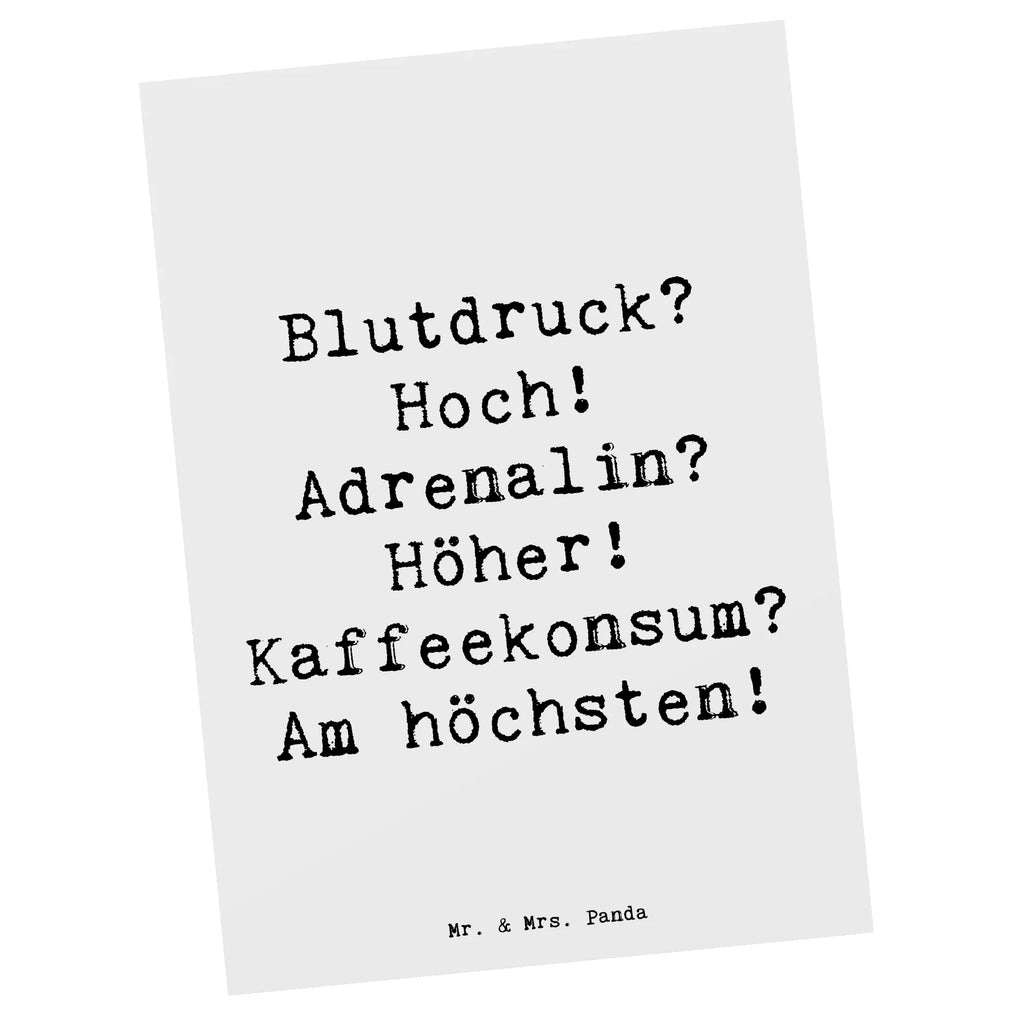 Blutdruck? Hoch! Adrenalin? Höher! Kaffeekonsum? Am höchsten!

Mr. & Mrs. Panda